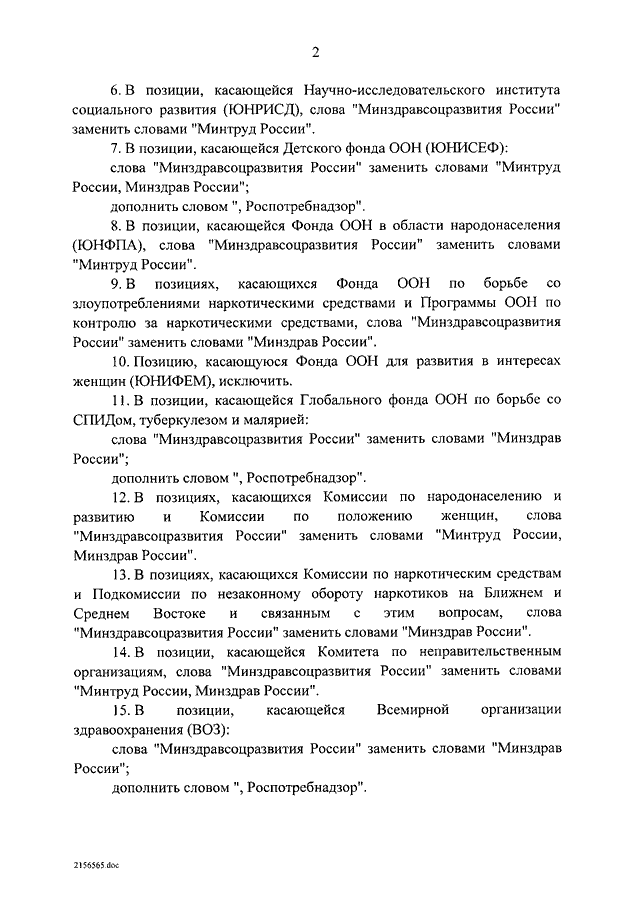 2

6. В позиции, касающейся Научно-исследовательского института социального развития (ЮНРИСД), слова "Минздравсоцразвития России" заменить словами "Минтруд России".

7. В позиции, касающейся Детского фонда ООН (ЮНИСЕФ):

слова "Минздравсоцразвития России" заменить словами "Минтруд России, Минздрав России";

дополнить словом ", Роспотребнадзор".

8. В позиции, касающейся Фонда ООН в области народонаселения (ЮНФПА), слова "Минздравсоцразвития России" заменить словами "Минтруд России".

9. В позициях, касающихся Фонда ООН по борьбе со злоупотреблениями наркотическими средствами и Программы ООН по контролю за наркотическими средствами, слова "Минздравсоцразвития России" заменить словами "Минздрав России".

10. Позицию, касающуюся Фонда ООН для развития в интересах женщин (ЮНИФЕМ), исключить.

11. В позиции, касающейся Глобального фонда ООН по борьбе со СПИДом, туберкулезом и малярией:

слова "Минздравсоцразвития России" заменить словами "Минздрав России";

дополнить словом ", Роспотребнадзор".

12. В позициях, касающихся Комиссии по народонаселению и развитию и Комиссии по положению женщин, слова "Минздравсоцразвития России" заменить словами "Минтруд России, Минздрав России".

13. В позициях, касающихся Комиссии по наркотическим средствам и Подкомиссии по незаконному обороту наркотиков на Ближнем и Среднем Востоке и связанным с этим вопросам, слова "Минздравсоцразвития России" заменить словами "Минздрав России".

14. В позиции, касающейся Комитета по неправительственным организациям, слова "Минздравсоцразвития России" заменить словами "Минтруд России, Минздрав России".

15. В позиции, касающейся Всемирной организации здравоохранения (ВОЗ):

слова "Минздравсоцразвития России" заменить словами "Минздрав России";

дополнить словом ", Роспотребнадзор".

2156565.doc